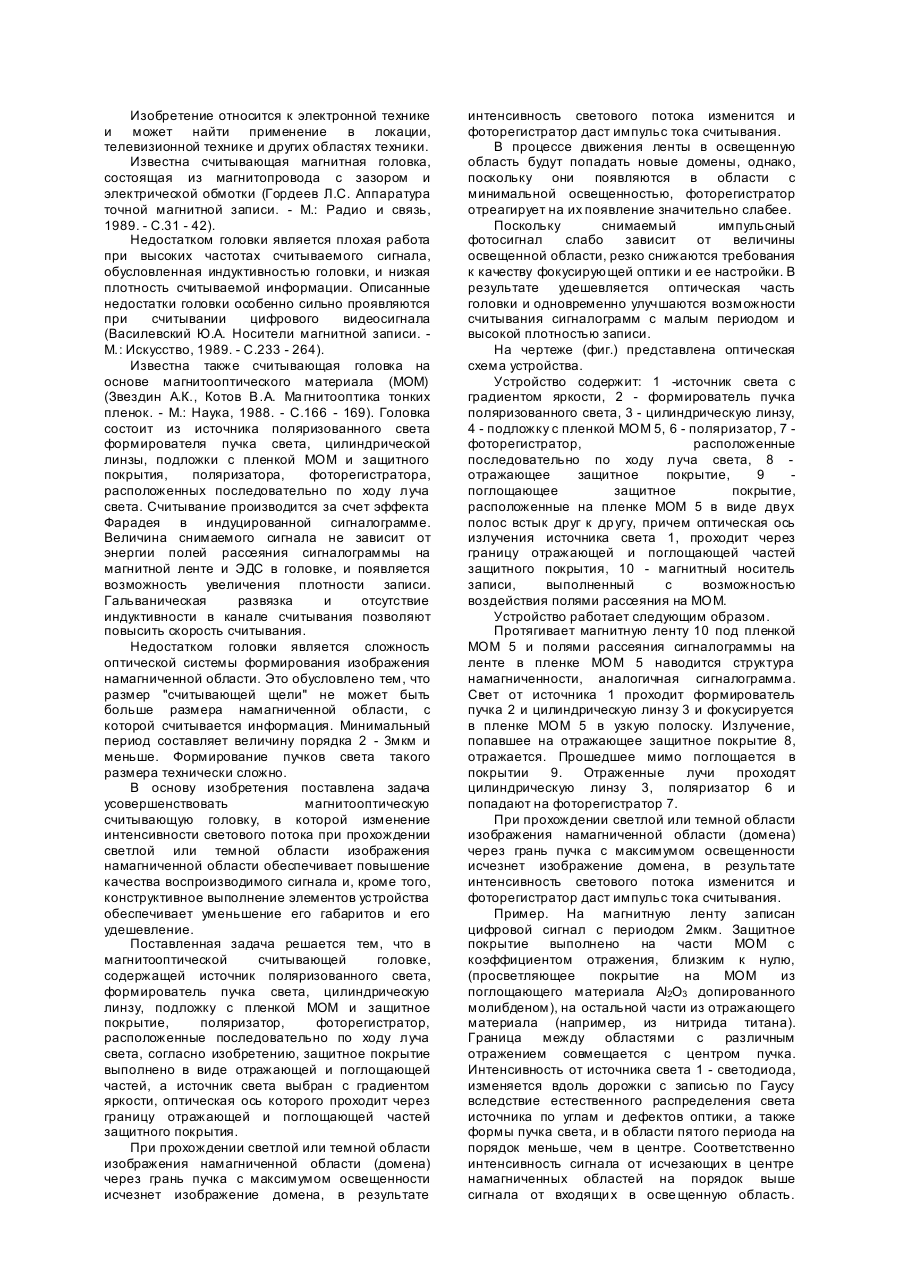 Изобретение относится к электронной технике и может найти применение в локации, телевизионной технике и других областях техники.

Известна считывающая магнитная головка, состоящая из магнитопровода с зазором и электрической обмотки (Гордеев Л.С. Аппаратура точной магнитной записи. - М.: Радио и связь, 1989. - С.31 - 42).

Недостатком головки является плохая работа при высоких частотах считываемого сигнала, обусловленная индуктивностью головки, и низкая плотность считываемой информации. Описанные недостатки головки особенно сильно проявляются при считывании цифрового видеосигнала (Василевский Ю.А. Носители магнитной записи. - М.: Искусство, 1989. - С.233 - 264).

Известна также считывающая головка на основе магнитооптического материала (МОМ) (Звездин А.К., Котов В.А. Магнитооптика тонких пленок. - М.: Наука, 1988. - С.166 - 169). Головка состоит из источника поляризованного света формирователя пучка света, цилиндрической линзы, подложки с пленкой МОМ и защитного покрытия, поляризатора, фоторегистратора, расположенных последовательно по ходу луча света. Считывание производится за счет эффекта Фарадея в индуцированной сигналограмме. Величина снимаемого сигнала не зависит от энергии полей рассеяния сигналограммы на магнитной ленте и ЭДС в головке, и появляется возможность увеличения плотности записи. Гальваническая развязка и отсутствие индуктивности в канале считывания позволяют повысить скорость считывания.

Недостатком головки является сложность оптической системы формирования изображения намагниченной области. Это обусловлено тем, что размер "считывающей щели" не может быть больше размера намагниченной области, с которой считывается информация. Минимальный период составляет величину порядка 2 - 3мкм и меньше. Формирование пучков света такого размера технически сложно.

В основу изобретения поставлена задача усовершенствовать магнитооптическую считывающую головку, в которой изменение интенсивности светового потока при прохождении светлой или темной области изображения намагниченной области обеспечивает повышение качества воспроизводимого сигнала и, кроме того, конструктивное выполнение элементов устройства обеспечивает уменьшение его габаритов и его удешевление.

Поставленная задача решается тем, что в магнитооптической считывающей головке, содержащей источник поляризованного света, формирователь пучка света, цилиндрическую линзу, подложку с пленкой МОМ и защитное покрытие, поляризатор, фоторегистратор, расположенные последовательно по ходу луча света, согласно изобретению, защитное покрытие выполнено в виде отражающей и поглощающей частей, а источник света выбран с градиентом яркости, оптическая ось которого проходит через границу отражающей и поглощающей частей защитного покрытия.

При прохождении светлой или темной области изображения намагниченной области (домена) через грань пучка с максимумом освещенности исчезнет изображение домена, в результате интенсивность светового потока изменится и фоторегистратор даст импульс тока считывания.

В процессе движения ленты в освещенную область будут попадать новые домены, однако, поскольку они появляются в области с минимальной освещенностью, фоторегистратор отреагирует на их появление значительно слабее.

Поскольку снимаемый импульсный фотосигнал слабо зависит от величины освещенной области, резко снижаются требования к качеству фокусирующей оптики и ее настройки. В результате удешевляется оптическая часть головки и одновременно улучшаются возможности считывания сигналограмм с малым периодом и высокой плотностью записи.

На чертеже (фиг.) представлена оптическая схема устройства.

Устройство содержит: 1 -источник света с градиентом яркости, 2 - формирователь пучка поляризованного света, 3 - цилиндрическую линзу, 4 - подложку с пленкой МОМ 5, 6 - поляризатор, 7 - фоторегистратор, расположенные последовательно по ходу луча света, 8 - отражающее защитное покрытие, 9 - поглощающее защитное покрытие, расположенные на пленке МОМ 5 в виде двух полос встык друг к другу, причем оптическая ось излучения источника света 1, проходит через границу отражающей и поглощающей частей защитного покрытия, 10 - магнитный носитель записи, выполненный с возможностью воздействия полями рассеяния на МОМ.

Устройство работает следующим образом.

Протягивает магнитную ленту 10 под пленкой МОМ 5 и полями рассеяния сигналограммы на ленте в пленке МОМ 5 наводится структура намагниченности, аналогичная сигналограмма. Свет от источника 1 проходит формирователь пучка 2 и цилиндрическую линзу 3 и фокусируется в пленке МОМ 5 в узкую полоску. Излучение, попавшее на отражающее защитное покрытие 8, отражается. Прошедшее мимо поглощается в покрытии 9. Отраженные лучи проходят цилиндрическую линзу 3, поляризатор 6 и попадают на фоторегистратор 7.

При прохождении светлой или темной области изображения намагниченной области (домена) через грань пучка с максимумом освещенности исчезнет изображение домена, в результате интенсивность светового потока изменится и фоторегистратор даст импульс тока считывания.

Пример. На магнитную ленту записан цифровой сигнал с периодом 2мкм. Защитное покрытие выполнено на части МОМ с коэффициентом отражения, близким к нулю, (просветляющее покрытие на МОМ из поглощающего материала $Al_2O_3$ допированного молибденом), на остальной части из отражающего материала (например, из нитрида титана). Граница между областями с различным отражением совмещается с центром пучка. Интенсивность от источника света 1 - светодиода, изменяется вдоль дорожки с записью по Гаусу вследствие естественного распределения света источника по углам и дефектов оптики, а также формы пучка света, и в области пятого периода на порядок меньше, чем в центре. Соответственно интенсивность сигнала от исчезающих в центре намагниченных областей на порядок выше сигнала от входящих в освещенную область.